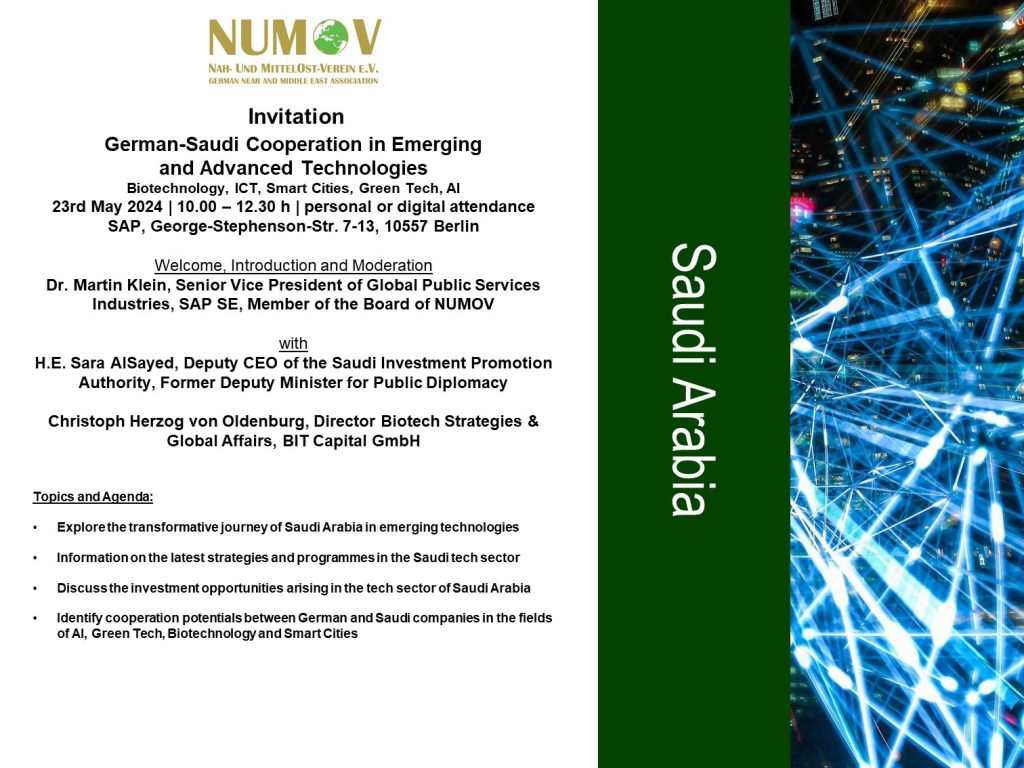 NUMOV
NAH- UND MITTELOST-VEREIN E.V.
GERMAN NEAR AND MIDDLE EAST ASSOCIATION

Invitation
German-Saudi Cooperation in Emerging and Advanced Technologies
Biotechnology, ICT, Smart Cities, Green Tech, AI
23rd May 2024 | 10.00 – 12.30 h | personal or digital attendance
SAP, George-Stephenson-Str. 7-13, 10557 Berlin

Welcome, Introduction and Moderation
Dr. Martin Klein, Senior Vice President of Global Public Services Industries, SAP SE, Member of the Board of NUMOV

with
H.E. Sara AlSayed, Deputy CEO of the Saudi Investment Promotion Authority, Former Deputy Minister for Public Diplomacy

Christoph Herzog von Oldenburg, Director Biotech Strategies & Global Affairs, BIT Capital GmbH

Topics and Agenda:

• Explore the transformative journey of Saudi Arabia in emerging technologies

• Information on the latest strategies and programmes in the Saudi tech sector

• Discuss the investment opportunities arising in the tech sector of Saudi Arabia

• Identify cooperation potentials between German and Saudi companies in the fields of AI, Green Tech, Biotechnology and Smart Cities

Saudi Arabia